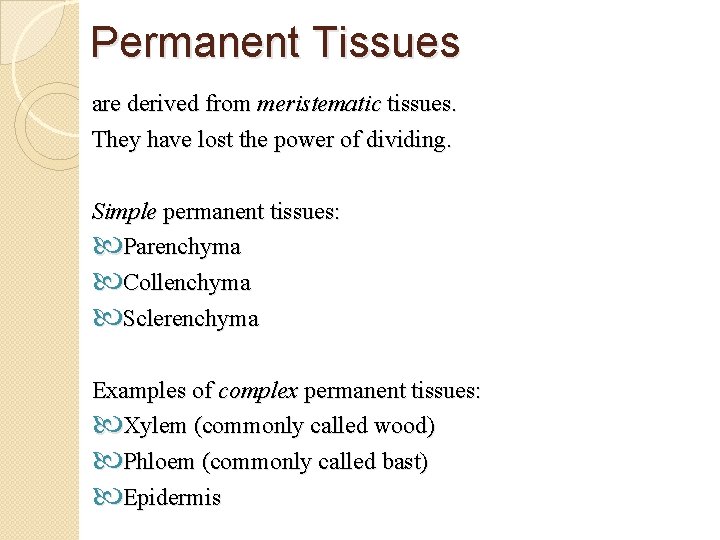 Permanent Tissues

are derived from meristematic tissues.

They have lost the power of dividing.

Simple permanent tissues:

Parenchyma

Collenchyma

Sclerenchyma

Examples of complex permanent tissues:

Xylem (commonly called wood)

Phloem (commonly called bast)

Epidermis